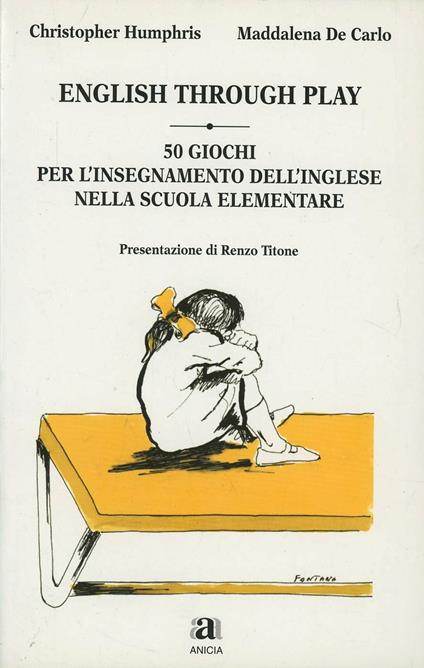 Christopher Humphris Maddalena De Carlo

ENGLISH THROUGH PLAY

50 GIOCHI
PER L'INSEGNAMENTO DELL'INGLESE
NELLA SCUOLA ELEMENTARE

Presentazione di Renzo Titone

FONTANA

a

ANICIA